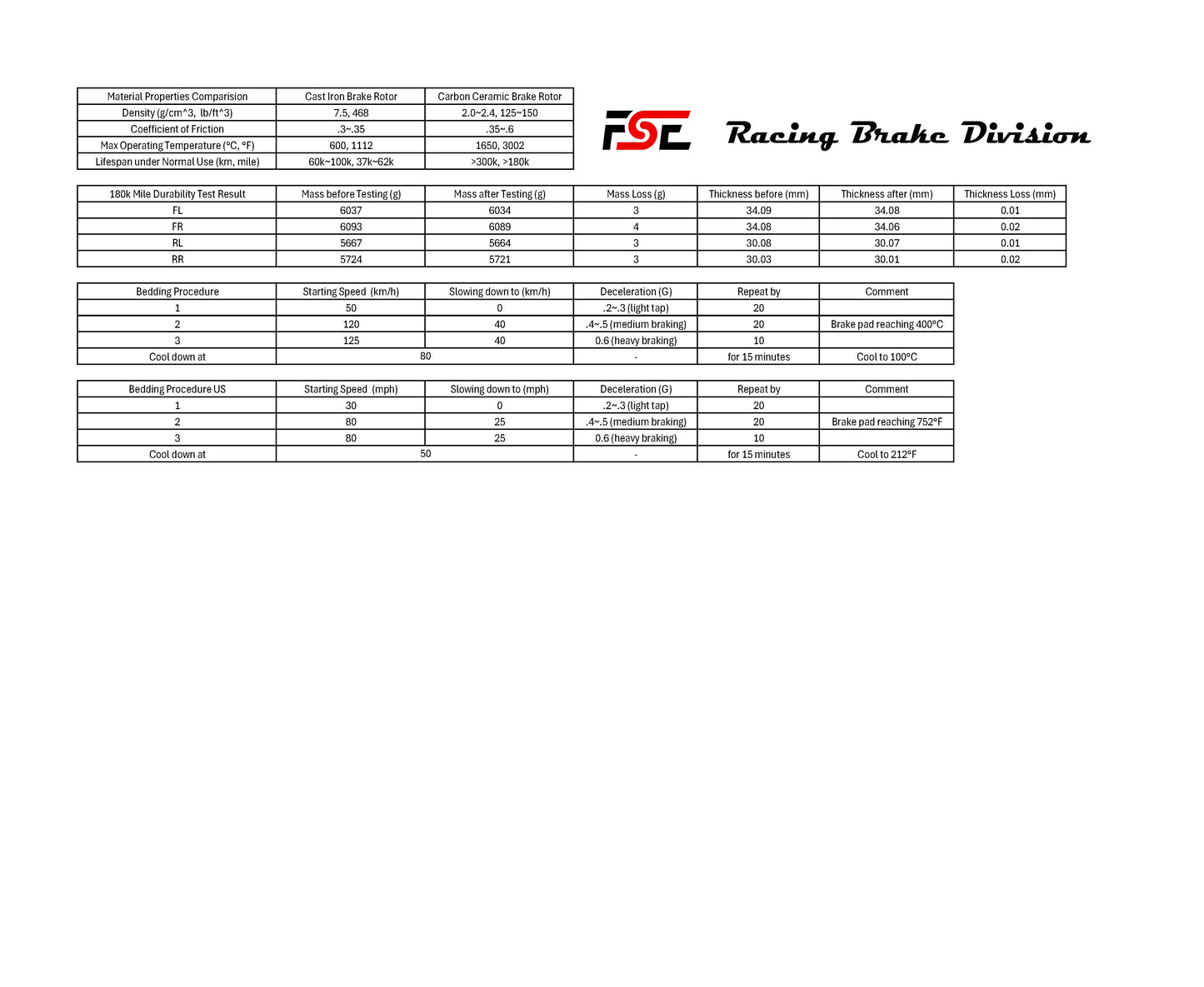 | Material Properties Comparision | Cast Iron Brake Rotor | Carbon Ceramic Brake Rotor |
|---|---|---|
| Density (g/cm^3, lb/ft^3) | 7.5, 468 | 2.0~2.4, 125~150 |
| Coefficient of Friction | .3~.35 | .35~.6 |
| Max Operating Temperature (°C, °F) | 600, 1112 | 1650, 3002 |
| Lifespan under Normal Use (km, mile) | 60k~100k, 37k~62k | >300k, >180k |

FSE Racing Brake Division

| 180k Mile Durability Test Result | Mass before Testing (g) | Mass after Testing (g) | Mass Loss (g) | Thickness before (mm) | Thickness after (mm) | Thickness Loss (mm) |
|---|---|---|---|---|---|---|
| FL | 6037 | 6034 | 3 | 34.09 | 34.08 | 0.01 |
| FR | 6093 | 6089 | 4 | 34.08 | 34.06 | 0.02 |
| RL | 5667 | 5664 | 3 | 30.08 | 30.07 | 0.01 |
| RR | 5724 | 5721 | 3 | 30.03 | 30.01 | 0.02 |

| Bedding Procedure | Starting Speed (km/h) | Slowing down to (km/h) | Deceleration (G) | Repeat by | Comment |
|---|---|---|---|---|---|
| 1 | 50 | 0 | .2~.3 (light tap) | 20 | |
| 2 | 120 | 40 | .4~.5 (medium braking) | 20 | Brake pad reaching 400°C |
| 3 | 125 | 40 | 0.6 (heavy braking) | 10 | |
| Cool down at | 80 | | - | for 15 minutes | Cool to 100°C |

| Bedding Procedure US | Starting Speed (mph) | Slowing down to (mph) | Deceleration (G) | Repeat by | Comment |
|---|---|---|---|---|---|
| 1 | 30 | 0 | .2~.3 (light tap) | 20 | |
| 2 | 80 | 25 | .4~.5 (medium braking) | 20 | Brake pad reaching 752°F |
| 3 | 80 | 25 | 0.6 (heavy braking) | 10 | |
| Cool down at | 50 | | - | for 15 minutes | Cool to 212°F |